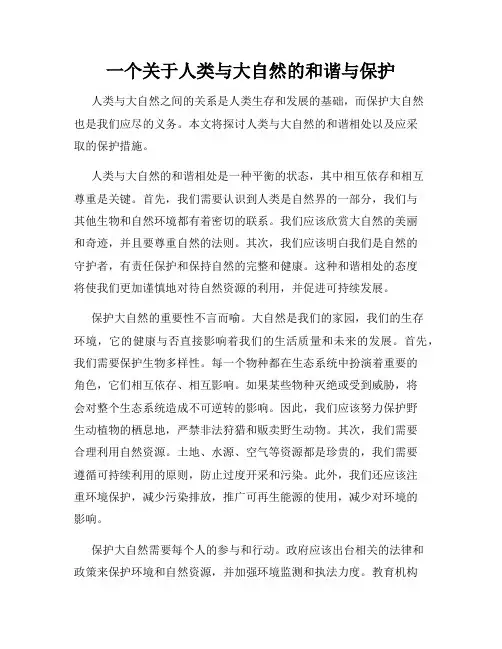 一个关于人类与大自然的和谐与保护

人类与大自然之间的关系是人类生存和发展的基础，而保护大自然也是我们应尽的义务。本文将探讨人类与大自然的和谐相处以及应采取的保护措施。

人类与大自然的和谐相处是一种平衡的状态，其中相互依存和相互尊重是关键。首先，我们需要认识到人类是自然界的一部分，我们与其他生物和自然环境都有着密切的联系。我们应该欣赏大自然的美丽和奇迹，并且要尊重自然的法则。其次，我们应该明白我们是自然的守护者，有责任保护和保持自然的完整和健康。这种和谐相处的态度将使我们更加谨慎地对待自然资源的利用，并促进可持续发展。

保护大自然的重要性不言而喻。大自然是我们的家园，我们的生存环境，它的健康与否直接影响着我们的生活质量和未来的发展。首先，我们需要保护生物多样性。每一个物种都在生态系统中扮演着重要的角色，它们相互依存、相互影响。如果某些物种灭绝或受到威胁，将会对整个生态系统造成不可逆转的影响。因此，我们应该努力保护野生动植物的栖息地，严禁非法狩猎和贩卖野生动物。其次，我们需要合理利用自然资源。土地、水源、空气等资源都是珍贵的，我们需要遵循可持续利用的原则，防止过度开采和污染。此外，我们还应该注重环境保护，减少污染排放，推广可再生能源的使用，减少对环境的影响。

保护大自然需要每个人的参与和行动。政府应该出台相关的法律和政策来保护环境和自然资源，并加强环境监测和执法力度。教育机构